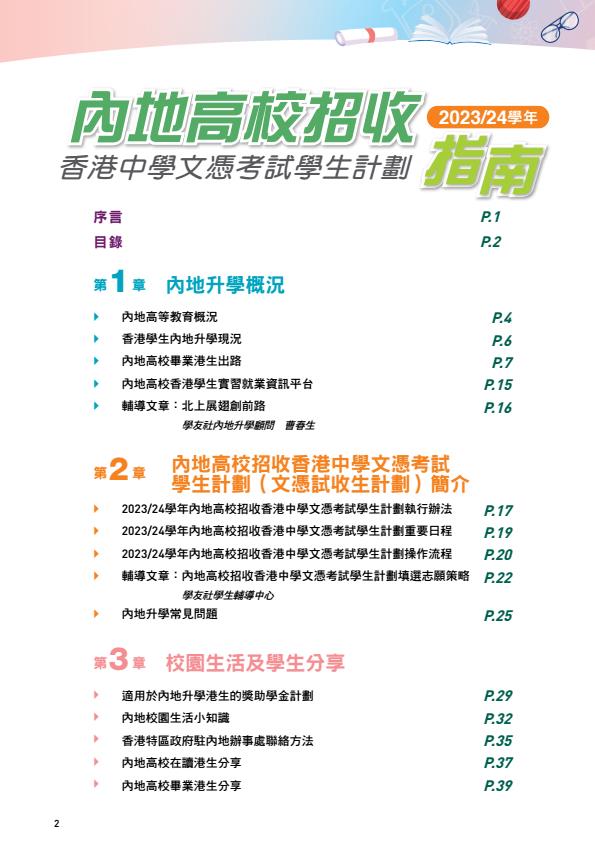 內地高校招收 2023/24學年
香港中學文憑考試學生計劃 指南

序言 P.1
目錄 P.2

第1章 內地升學概況

內地高等教育概況 P.4
香港學生內地升學現況 P.6
內地高校畢業港生出路 P.7
內地高校香港學生實習就業資訊平台 P.15
輔導文章：北上展翅創前路 P.16
學友社內地升學顧問 曹春生

第2章 內地高校招收香港中學文憑考試學生計劃（文憑試收生計劃）簡介

2023/24學年內地高校招收香港中學文憑考試學生計劃執行辦法 P.17
2023/24學年內地高校招收香港中學文憑考試學生計劃重要日程 P.19
2023/24學年內地高校招收香港中學文憑考試學生計劃操作流程 P.20
輔導文章：內地高校招收香港中學文憑考試學生計劃填選志願策略 P.22
學友社學生輔導中心
內地升學常見問題 P.25

第3章 校園生活及學生分享

適用於內地升學港生的獎助學金計劃 P.29
內地校園生活小知識 P.32
香港特區政府駐內地辦事處聯絡方法 P.35
內地高校在讀港生分享 P.37
內地高校畢業港生分享 P.39

2